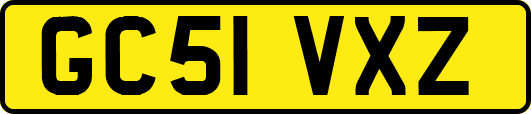 GC51 VXZ